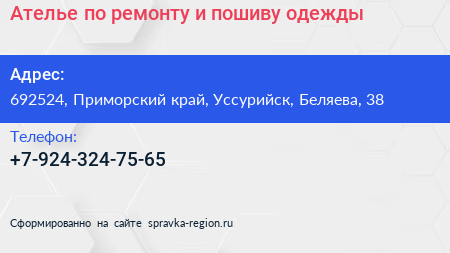 Ателье по ремонту и пошиву одежды

Адрес:
692524, Приморский край, Уссурийск, Беляева, 38

Телефон:
+7-924-324-75-65

Сформированно на сайте spravka-region.ru